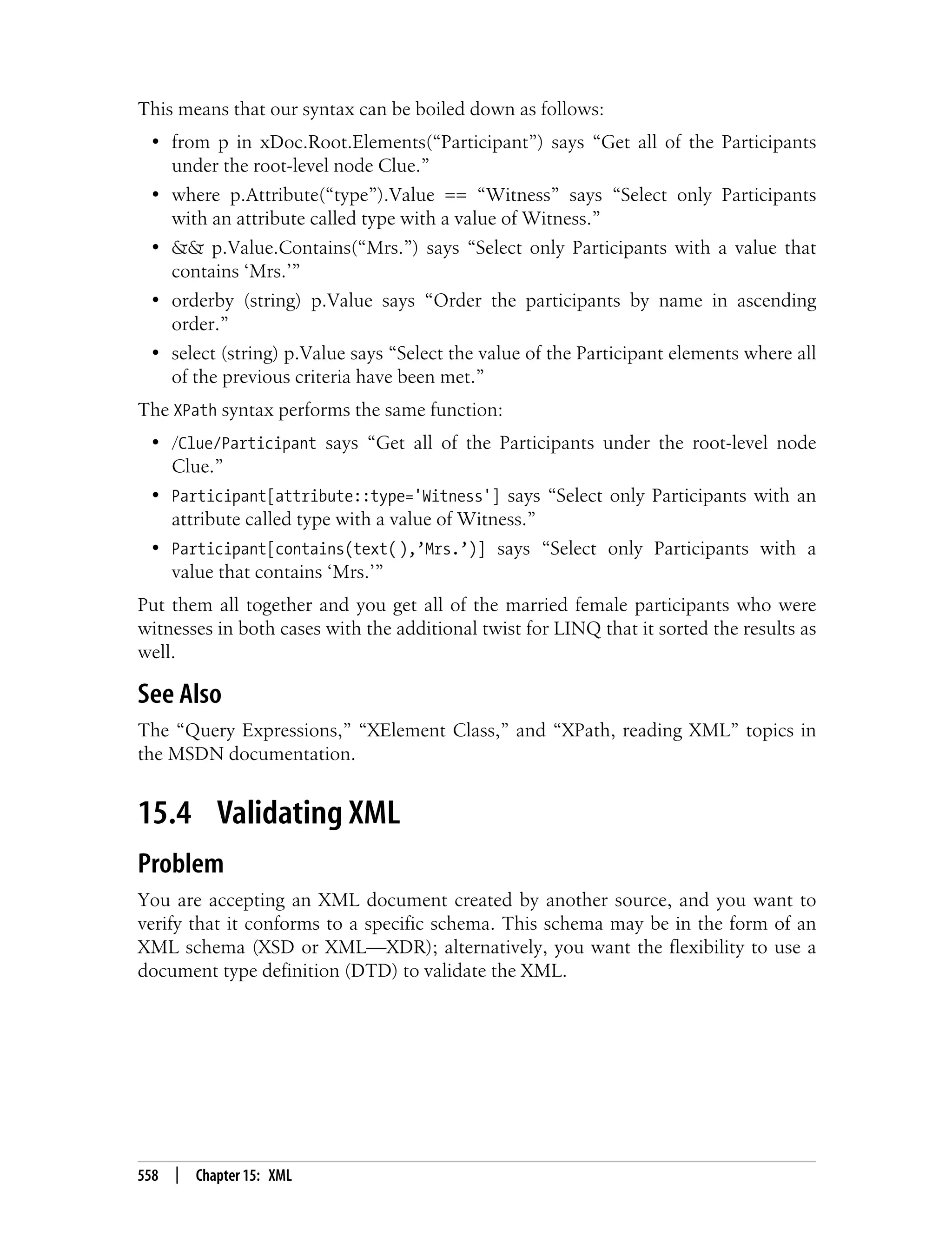 This means that our syntax can be boiled down as follows:

• from p in xDoc.Root.Elements(“Participant”) says “Get all of the Participants under the root-level node Clue.”

• where p.Attribute(“type”).Value == “Witness” says “Select only Participants with an attribute called type with a value of Witness.”

• && p.Value.Contains(“Mrs.”) says “Select only Participants with a value that contains ‘Mrs.’”

• orderby (string) p.Value says “Order the participants by name in ascending order.”

• select (string) p.Value says “Select the value of the Participant elements where all of the previous criteria have been met.”

The XPath syntax performs the same function:

• /Clue/Participant says “Get all of the Participants under the root-level node Clue.”

• Participant[attribute::type='Witness'] says “Select only Participants with an attribute called type with a value of Witness.”

• Participant[contains(text(),’Mrs.’)] says “Select only Participants with a value that contains ‘Mrs.’”

Put them all together and you get all of the married female participants who were witnesses in both cases with the additional twist for LINQ that it sorted the results as well.

See Also

The “Query Expressions,” “XElement Class,” and “XPath, reading XML” topics in the MSDN documentation.

15.4 Validating XML

Problem

You are accepting an XML document created by another source, and you want to verify that it conforms to a specific schema. This schema may be in the form of an XML schema (XSD or XML—XDR); alternatively, you want the flexibility to use a document type definition (DTD) to validate the XML.

558 | Chapter 15: XML